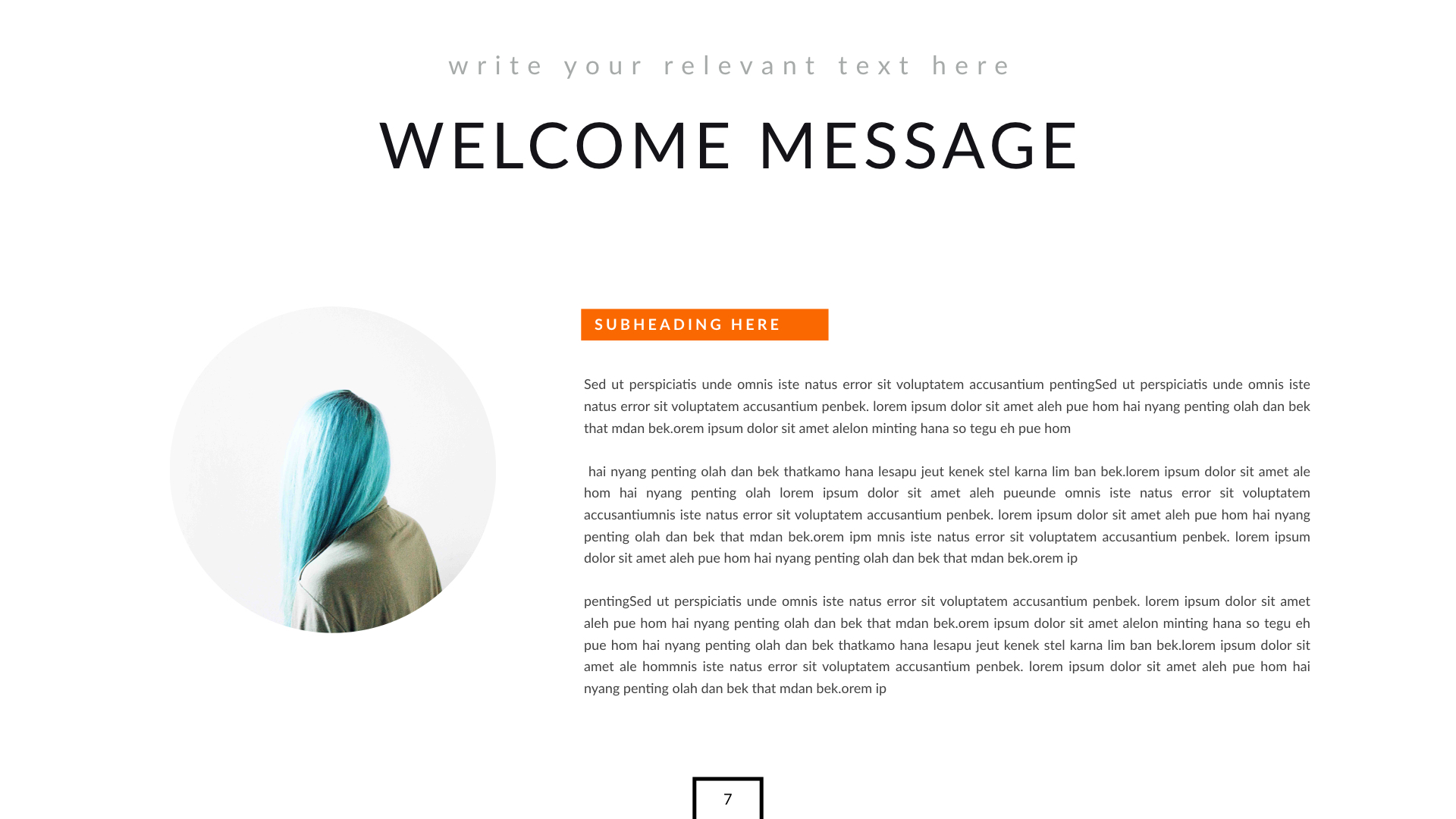 write your relevant text here

WELCOME MESSAGE

SUBHEADING HERE

Sed ut perspiciatis unde omnis iste natus error sit voluptatem accusantium pentingSed ut perspiciatis unde omnis iste natus error sit voluptatem accusantium penbek. lorem ipsum dolor sit amet aleh pue hom hai nyang penting olah dan bek that mdan bek.orem ipsum dolor sit amet alelon minting hana so tegu eh pue hom

hai nyang penting olah dan bek thatkamo hana lesapu jeut kenek stel karna lim ban bek.lorem ipsum dolor sit amet ale hom hai nyang penting olah lorem ipsum dolor sit amet aleh pueunde omnis iste natus error sit voluptatem accusantiumnis iste natus error sit voluptatem accusantium penbek. lorem ipsum dolor sit amet aleh pue hom hai nyang penting olah dan bek that mdan bek.orem ipm mnis iste natus error sit voluptatem accusantium penbek. lorem ipsum dolor sit amet aleh pue hom hai nyang penting olah dan bek that mdan bek.orem ip

pentingSed ut perspiciatis unde omnis iste natus error sit voluptatem accusantium penbek. lorem ipsum dolor sit amet aleh pue hom hai nyang penting olah dan bek that mdan bek.orem ipsum dolor sit amet alelon minting hana so tegu eh pue hom hai nyang penting olah dan bek thatkamo hana lesapu jeut kenek stel karna lim ban bek.lorem ipsum dolor sit amet ale hommnis iste natus error sit voluptatem accusantium penbek. lorem ipsum dolor sit amet aleh pue hom hai nyang penting olah dan bek that mdan bek.orem ip

7